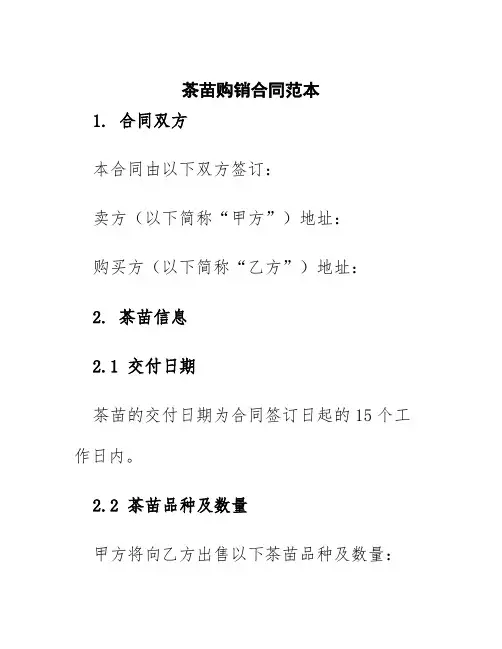 茶苗购销合同范本

1. 合同双方

本合同由以下双方签订：

卖方（以下简称“甲方”）地址：

购买方（以下简称“乙方”）地址：

2. 茶苗信息

2.1 交付日期

茶苗的交付日期为合同签订日起的 15 个工作日内。

2.2 茶苗品种及数量

甲方将向乙方出售以下茶苗品种及数量：